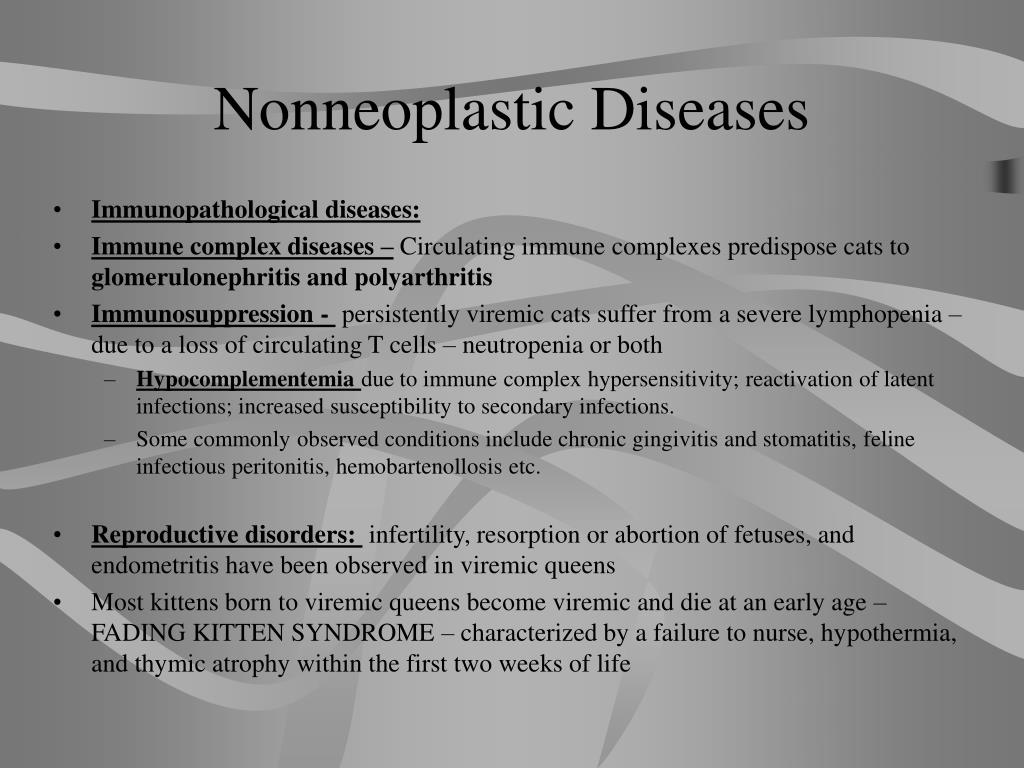 Nonneoplastic Diseases

• Immunopathological diseases:
• Immune complex diseases – Circulating immune complexes predispose cats to glomerulonephritis and polyarthritis
• Immunosuppression - persistently viremic cats suffer from a severe lymphopenia – due to a loss of circulating T cells – neutropenia or both
  – Hypocomplementemia due to immune complex hypersensitivity; reactivation of latent infections; increased susceptibility to secondary infections.
  – Some commonly observed conditions include chronic gingivitis and stomatitis, feline infectious peritonitis, hemobartenollosis etc.

• Reproductive disorders: infertility, resorption or abortion of fetuses, and endometritis have been observed in viremic queens
• Most kittens born to viremic queens become viremic and die at an early age – FADING KITTEN SYNDROME – characterized by a failure to nurse, hypothermia, and thymic atrophy within the first two weeks of life